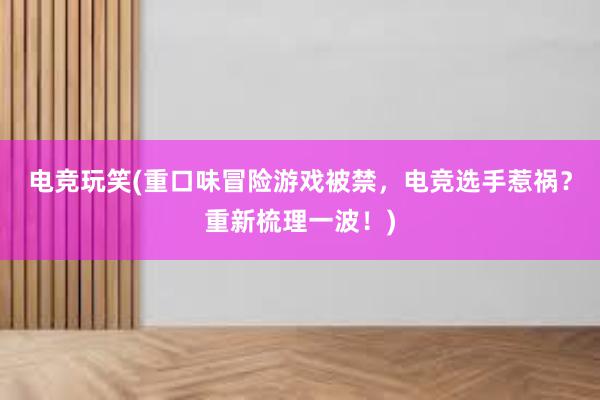 电竞玩笑(重口味冒险游戏被禁，电竞选手惹祸？重新梳理一波！)